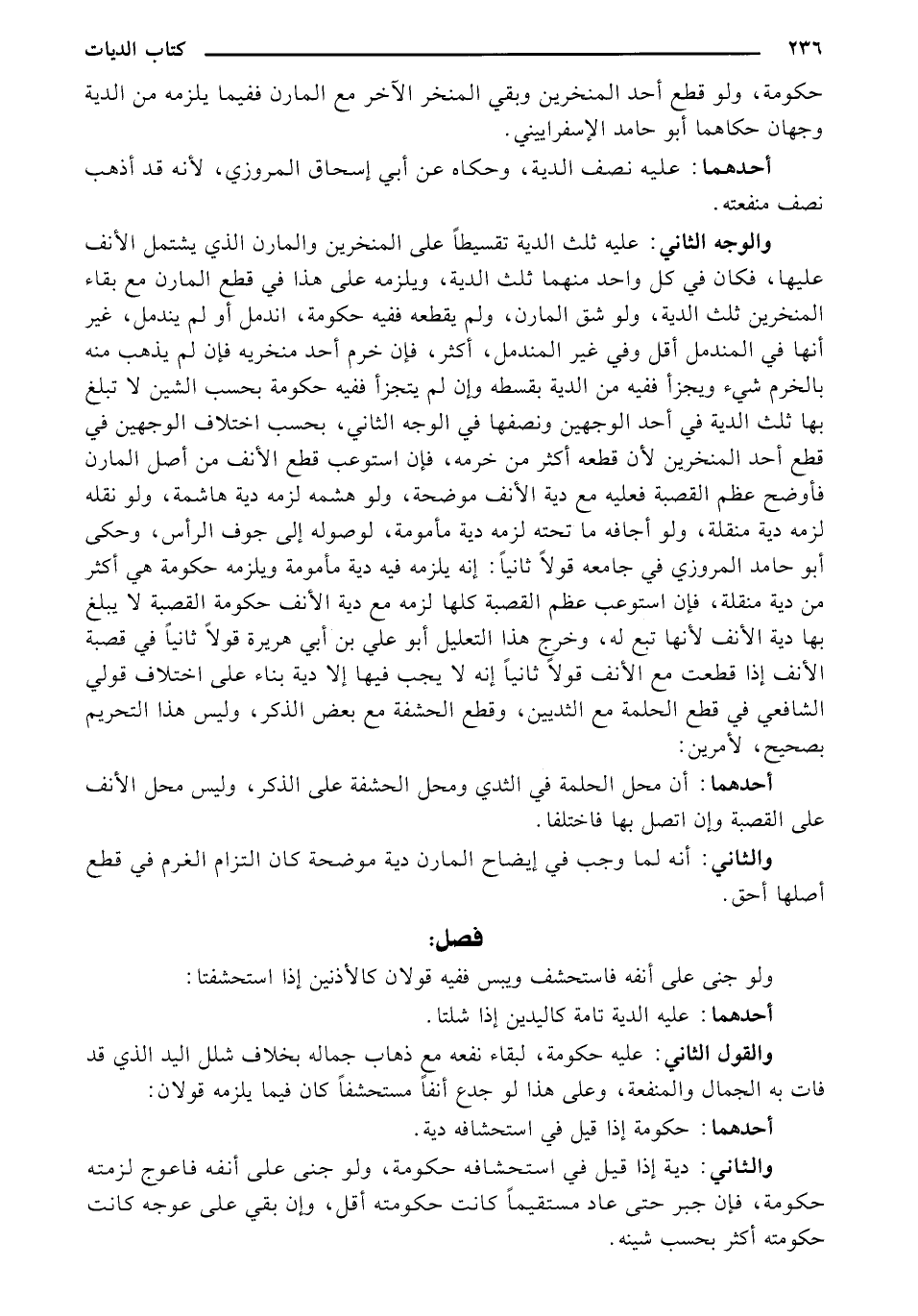 ٢٣٦ كتاب الديات

حكومة، ولو قطع أحد المنخرين وبقي المنخر الآخر مع المارن ففيما يلزمه من الدية وجهان حكاهما أبو حامد الإسفراييني.

أحدهما: عليه نصف الدية، وحكاه عن أبي إسحاق المروزي، لأنه قد أذهب نصف منفعته.

والوجه الثاني: عليه ثلث الدية تقسيطاً على المنخرين والمارن الذي يشتمل الأنف عليها، فكان في كل واحد منهما ثلث الدية، ويلزمه على هذا في قطع المارن مع بقاء المنخرين ثلث الدية، ولو شق المارن، ولم يقطعه ففيه حكومة، اندمل أو لم يندمل، غير أنها في المندمل أقل وفي غير المندمل، أكثر، فإن خرم أحد منخريه فإن لم يذهب منه بالخرم شيء ويجزأ ففيه من الدية بقسطه وإن لم يتجزأ ففيه حكومة بحسب الشين لا تبلغ بها ثلث الدية في أحد الوجهين ونصفها في الوجه الثاني، بحسب اختلاف الوجهين في قطع أحد المنخرين لأن قطعه أكثر من خرمه، فإن استوعب قطع الأنف من أصل المارن فأوضح عظم القصبة فعليه مع دية الأنف موضحة، ولو هشمه لزمه دية هاشمة، ولو نقله لزمه دية منقلة، ولو أجافه ما تحته لزمه دية مأمومة، لوصوله إلى جوف الرأس، وحكى أبو حامد المروزي في جامعه قولاً ثانياً: إنه يلزمه فيه دية مأمومة ويلزمه حكومة هي أكثر من دية منقلة، فإن استوعب عظم القصبة كلها لزمه مع دية الأنف حكومة القصبة لا يبلغ بها دية الأنف لأنها تبع له، وخرج هذا التعليل أبو علي بن أبي هريرة قولاً ثانياً في قصبة الأنف إذا قطعت مع الأنف قولاً ثانياً إنه لا يجب فيها إلا دية بناء على اختلاف قولي الشافعي في قطع الحلمة مع الثديين، وقطع الحشفة مع بعض الذكر، وليس هذا التحريم بصحيح، لأمرين:

أحدهما: أن محل الحلمة في الثدي ومحل الحشفة على الذكر، وليس محل الأنف على القصبة وإن اتصل بها فاختلفا.

والثاني: أنه لما وجب في إيضاح المارن دية موضحة كان التزام الغرم في قطع أصلها أحق.

فصل:

ولو جنى على أنفه فاستحشف ويبس ففيه قولان كالأذنين إذا استحشفتا:

أحدهما: عليه الدية تامة كاليدين إذا شلتا.

والقول الثاني: عليه حكومة، لبقاء نفعه مع ذهاب جماله بخلاف شلل اليد الذي قد فات به الجمال والمنفعة، وعلى هذا لو جدع أنفاً مستحشفاً كان فيما يلزمه قولان:

أحدهما: حكومة إذا قيل في استحشافه دية.

والثاني: دية إذا قيل في استحشافه حكومة، ولو جنى على أنفه فاعوج لزمته حكومة، فإن جبر حتى عاد مستقيماً كانت حكومته أقل، وإن بقي على عوجه كانت حكومته أكثر بحسب شينه.